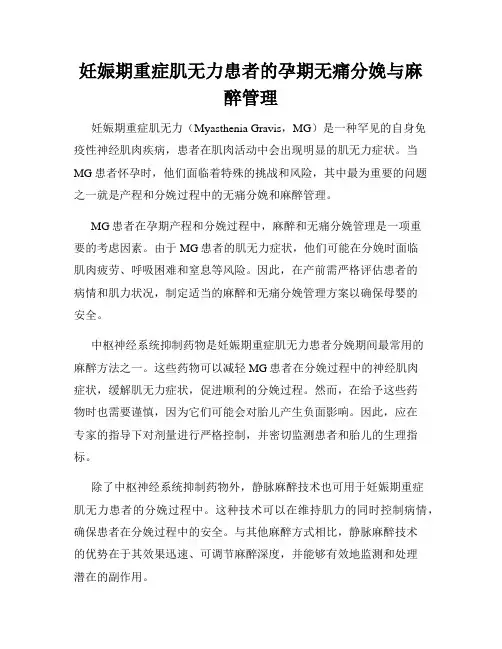 妊娠期重症肌无力患者的孕期无痛分娩与麻醉管理

妊娠期重症肌无力（Myasthenia Gravis，MG）是一种罕见的自身免疫性神经肌肉疾病，患者在肌肉活动中会出现明显的肌无力症状。当MG患者怀孕时，他们面临着特殊的挑战和风险，其中最为重要的问题之一就是产程和分娩过程中的无痛分娩和麻醉管理。

MG患者在孕期产程和分娩过程中，麻醉和无痛分娩管理是一项重要的考虑因素。由于MG患者的肌无力症状，他们可能在分娩时面临肌肉疲劳、呼吸困难和窒息等风险。因此，在产前需严格评估患者的病情和肌力状况，制定适当的麻醉和无痛分娩管理方案以确保母婴的安全。

中枢神经系统抑制药物是妊娠期重症肌无力患者分娩期间最常用的麻醉方法之一。这些药物可以减轻MG患者在分娩过程中的神经肌肉症状，缓解肌无力症状，促进顺利的分娩过程。然而，在给予这些药物时也需要谨慎，因为它们可能会对胎儿产生负面影响。因此，应在专家的指导下对剂量进行严格控制，并密切监测患者和胎儿的生理指标。

除了中枢神经系统抑制药物外，静脉麻醉技术也可用于妊娠期重症肌无力患者的分娩过程中。这种技术可以在维持肌力的同时控制病情，确保患者在分娩过程中的安全。与其他麻醉方式相比，静脉麻醉技术的优势在于其效果迅速、可调节麻醉深度，并能够有效地监测和处理潜在的副作用。